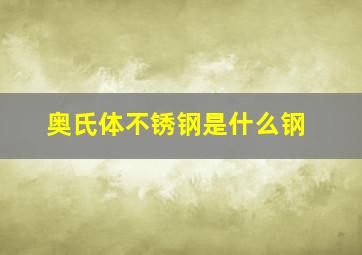 奥氏体不锈钢是什么钢